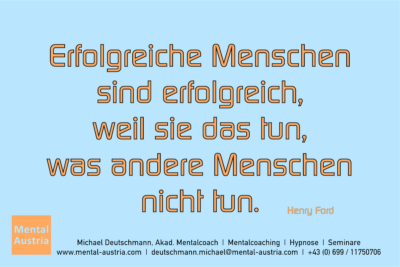 Erfolgreiche Menschen sind erfolgreich, weil sie das tun, was andere Menschen nicht tun.

Henry Ford

Mental Austria

Michael Deutschmann, Akad. Mentalcoach | Mentalcoaching | Hypnose | Seminare
www.mental-austria.com | deutschmann.michael@mental-austria.com | +43 (0) 699 / 11750706